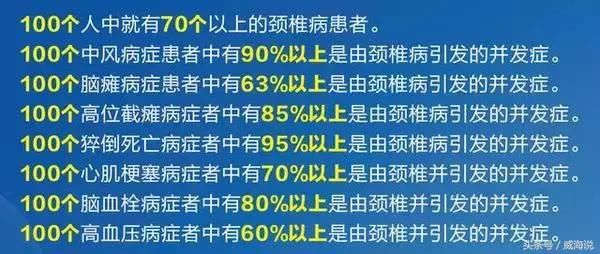 100个人中就有70个以上的颈椎病患者。
100个中风病症患者中有90%以上是由颈椎病引发的并发症。
100个脑瘫病症患者中有63%以上是由颈椎病引发的并发症。
100个高位截瘫病症者中有85%以上是由颈椎病引发的并发症。
100个猝倒死亡病症者中有95%以上是由颈椎病引发的并发症。
100个心肌梗塞病症者中有70%以上是由颈椎并引发的并发症。
100个脑血栓病症者中有80%以上是由颈椎并引发的并发症。
100个高血压病症者中有60%以上是由颈椎并引发的并发症。
头条号 / 威海说